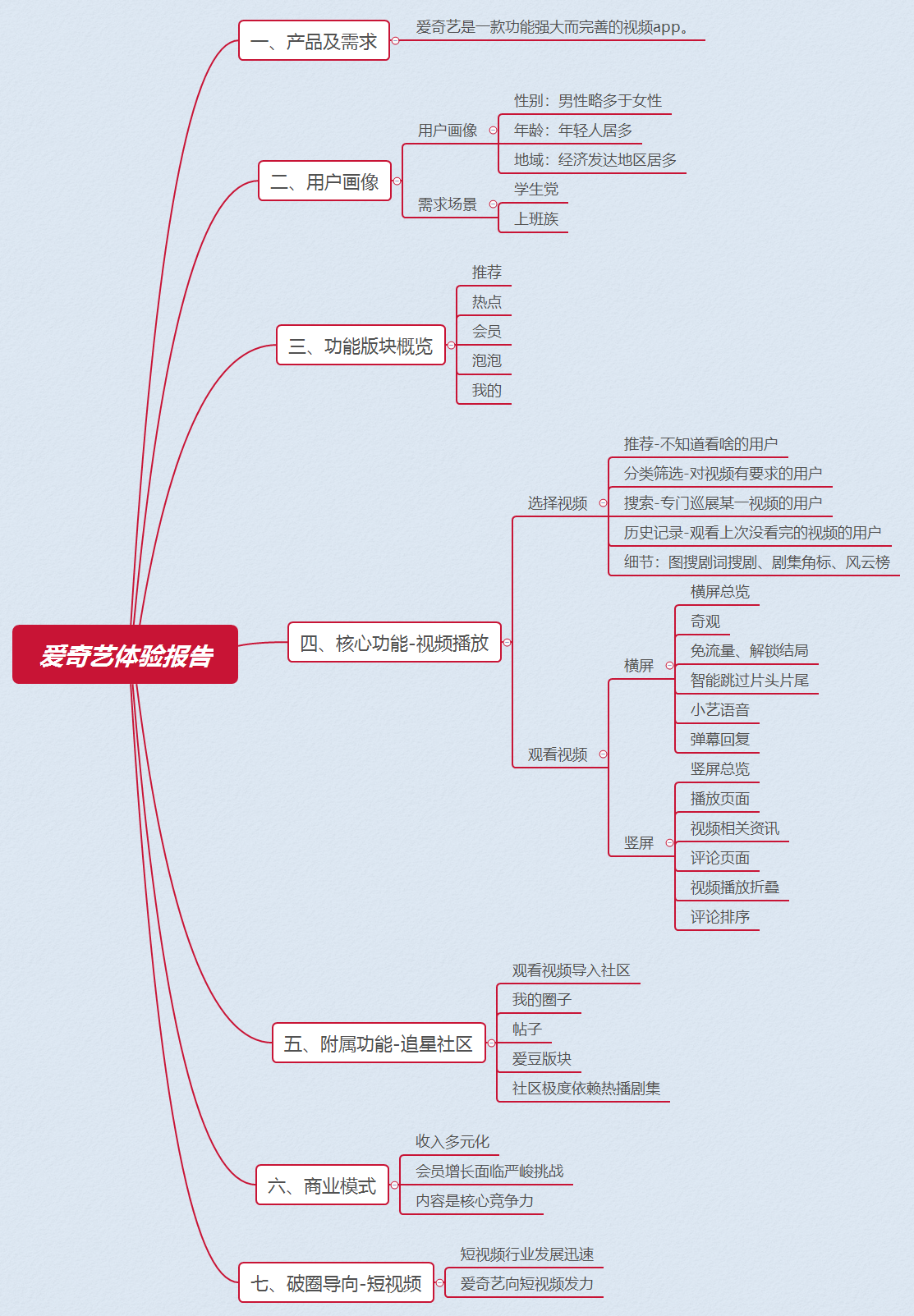 爱奇艺体验报告

一、产品及需求
爱奇艺是一款功能强大而完善的视频app。

二、用户画像
用户画像
性别：男性略多于女性
年龄：年轻人居多
地域：经济发达地区居多
需求场景
学生党
上班族

三、功能版块概览
推荐
热点
会员
泡泡
我的

四、核心功能-视频播放
选择视频
推荐-不知道看啥的用户
分类筛选-对视频有要求的用户
搜索-专门巡展某一视频的用户
历史记录-观看上次没看完的视频的用户
细节：图搜剧词搜剧、剧集角标、风云榜
观看视频
横屏
横屏总览
奇观
免流量、解锁结局
智能跳过片头片尾
小艺语音
弹幕回复
竖屏
竖屏总览
播放页面
视频相关资讯
评论页面
视频播放折叠
评论排序

五、附属功能-追星社区
观看视频导入社区
我的圈子
帖子
爱豆版块
社区极度依赖热播剧集

六、商业模式
收入多元化
会员增长面临严峻挑战
内容是核心竞争力

七、破圈导向-短视频
短视频行业发展迅速
爱奇艺向短视频发力